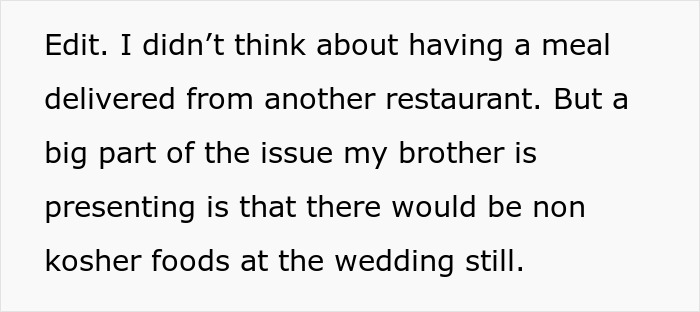 Edit. I didn’t think about having a meal delivered from another restaurant. But a big part of the issue my brother is presenting is that there would be non kosher foods at the wedding still.